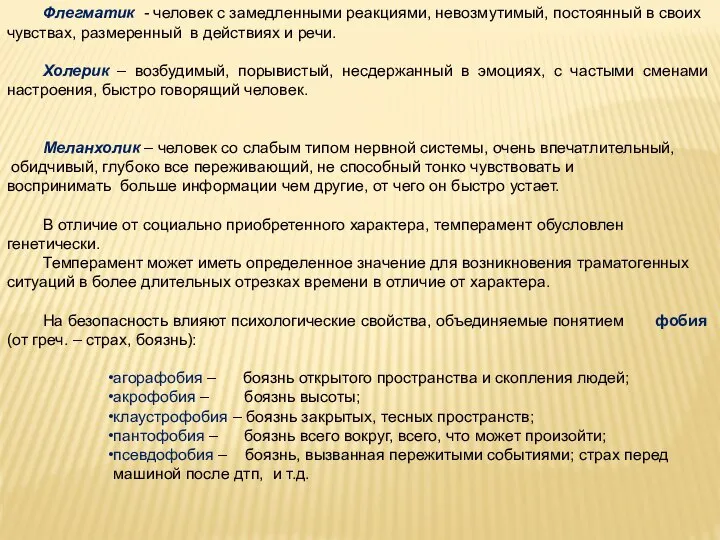 Флегматик - человек с замедленными реакциями, невозмутимый, постоянный в своих чувствах, размеренный в действиях и речи.

Холерик – возбудимый, порывистый, несдержанный в эмоциях, с частыми сменами настроения, быстро говорящий человек.

Меланхолик – человек со слабым типом нервной системы, очень впечатлительный, обидчивый, глубоко все переживающий, не способный тонко чувствовать и воспринимать больше информации чем другие, от чего он быстро устает.

В отличие от социально приобретенного характера, темперамент обусловлен генетически.

Темперамент может иметь определенное значение для возникновения траматогенных ситуаций в более длительных отрезках времени в отличие от характера.

На безопасность влияют психологические свойства, объединяемые понятием фобия (от греч. – страх, боязнь):

•агорафобия – боязнь открытого пространства и скопления людей;
•акрофобия – боязнь высоты;
•клаустрофобия – боязнь закрытых, тесных пространств;
•пантофобия – боязнь всего вокруг, всего, что может произойти;
•псевдофобия – боязнь, вызванная пережитыми событиями; страх перед машиной после дтп, и т.д.